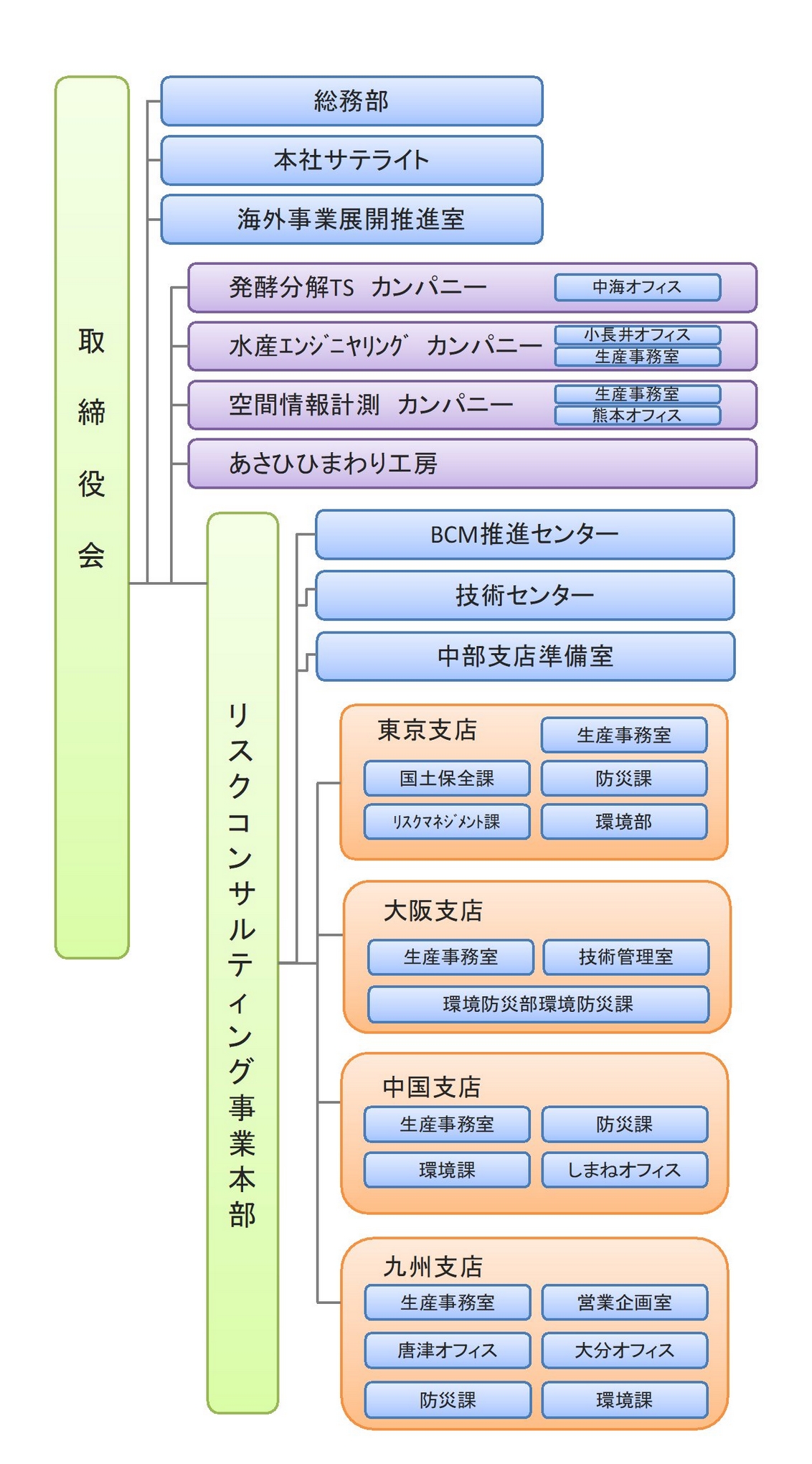 取締役会

総務部

本社サテライト

海外事業展開推進室

発酵分解TS カンパニー

中海オフィス

水産エンジニヤリング カンパニー

小長井オフィス

生産事務室

空間情報計測 カンパニー

生産事務室

熊本オフィス

あさひひまわり工房

リスクコンサルティング事業本部

BCM推進センター

技術センター

中部支店準備室

東京支店

生産事務室

国土保全課

防災課

リスクマネジメント課

環境部

大阪支店

生産事務室

技術管理室

環境防災部環境防災課

中国支店

生産事務室

防災課

環境課

しまねオフィス

九州支店

生産事務室

営業企画室

唐津オフィス

大分オフィス

防災課

環境課